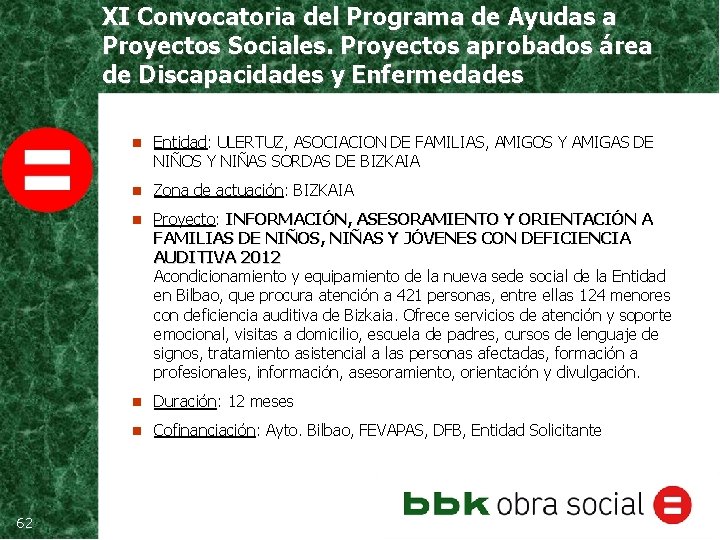 XI Convocatoria del Programa de Ayudas a Proyectos Sociales. Proyectos aprobados área de Discapacidades y Enfermedades

• Entidad: ULERTUZ, ASOCIACION DE FAMILIAS, AMIGOS Y AMIGAS DE NIÑOS Y NIÑAS SORDAS DE BIZKAIA
• Zona de actuación: BIZKAIA
• Proyecto: INFORMACIÓN, ASESORAMIENTO Y ORIENTACIÓN A FAMILIAS DE NIÑOS, NIÑAS Y JÓVENES CON DEFICIENCIA AUDITIVA 2012
Acondicionamiento y equipamiento de la nueva sede social de la Entidad en Bilbao, que procura atención a 421 personas, entre ellas 124 menores con deficiencia auditiva de Bizkaia. Ofrece servicios de atención y soporte emocional, visitas a domicilio, escuela de padres, cursos de lenguaje de signos, tratamiento asistencial a las personas afectadas, formación a profesionales, información, asesoramiento, orientación y divulgación.
• Duración: 12 meses
• Cofinanciación: Ayto. Bilbao, FEVAPAS, DFB, Entidad Solicitante

62

bbk obra social